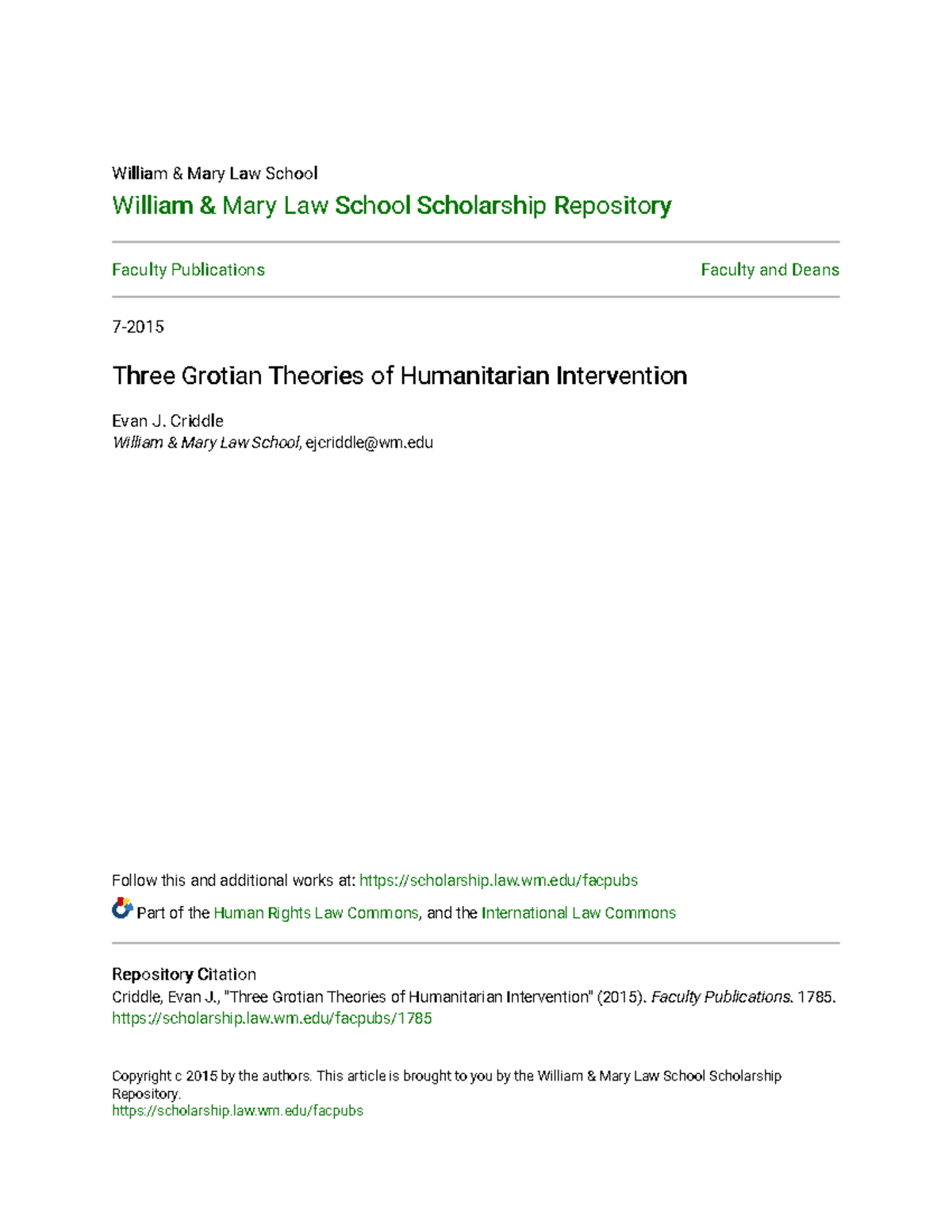 William & Mary Law School

William & Mary Law School Scholarship Repository

Faculty Publications

Faculty and Deans

7-2015

Three Grotian Theories of Humanitarian Intervention

Evan J. Criddle
William & Mary Law School, ejcriddle@wm.edu

Follow this and additional works at: https://scholarship.law.wm.edu/facpubs

Part of the Human Rights Law Commons, and the International Law Commons

Repository Citation
Criddle, Evan J., "Three Grotian Theories of Humanitarian Intervention" (2015). Faculty Publications. 1785.
https://scholarship.law.wm.edu/facpubs/1785

Copyright c 2015 by the authors. This article is brought to you by the William & Mary Law School Scholarship Repository.
https://scholarship.law.wm.edu/facpubs